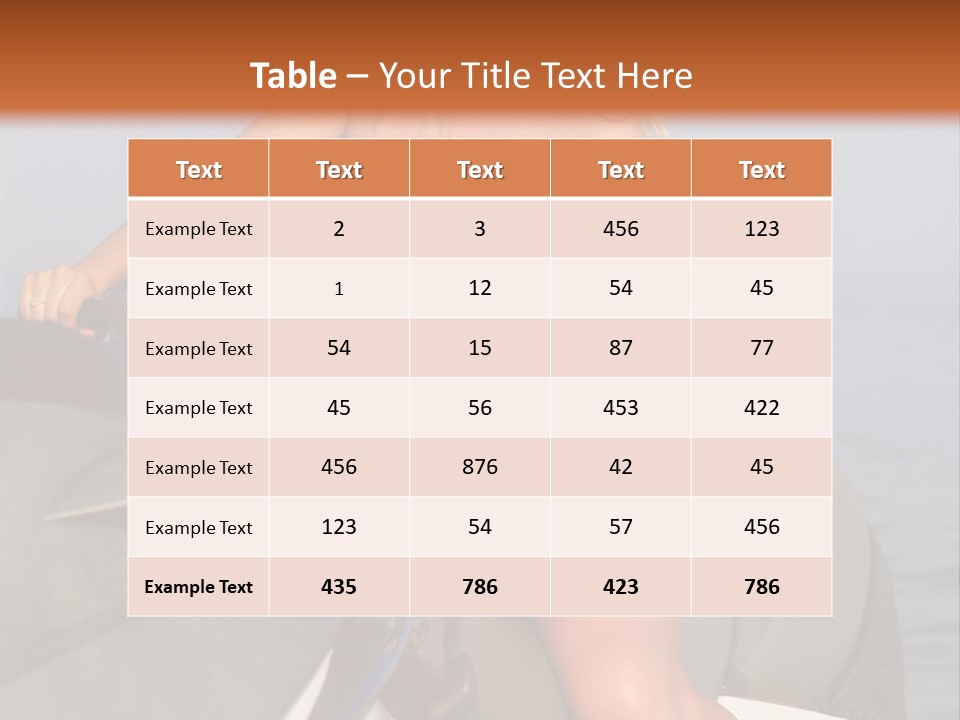 Table – Your Title Text Here

| Text | Text | Text | Text | Text |
|---|---|---|---|---|
| Example Text | 2 | 3 | 456 | 123 |
| Example Text | 1 | 12 | 54 | 45 |
| Example Text | 54 | 15 | 87 | 77 |
| Example Text | 45 | 56 | 453 | 422 |
| Example Text | 456 | 876 | 42 | 45 |
| Example Text | 123 | 54 | 57 | 456 |
| Example Text | 435 | 786 | 423 | 786 |